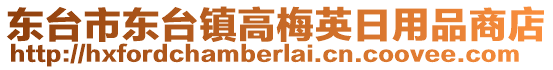 东台市东台镇高梅英日用品商店
http://hxfordchamberlai.cn.coovee.com